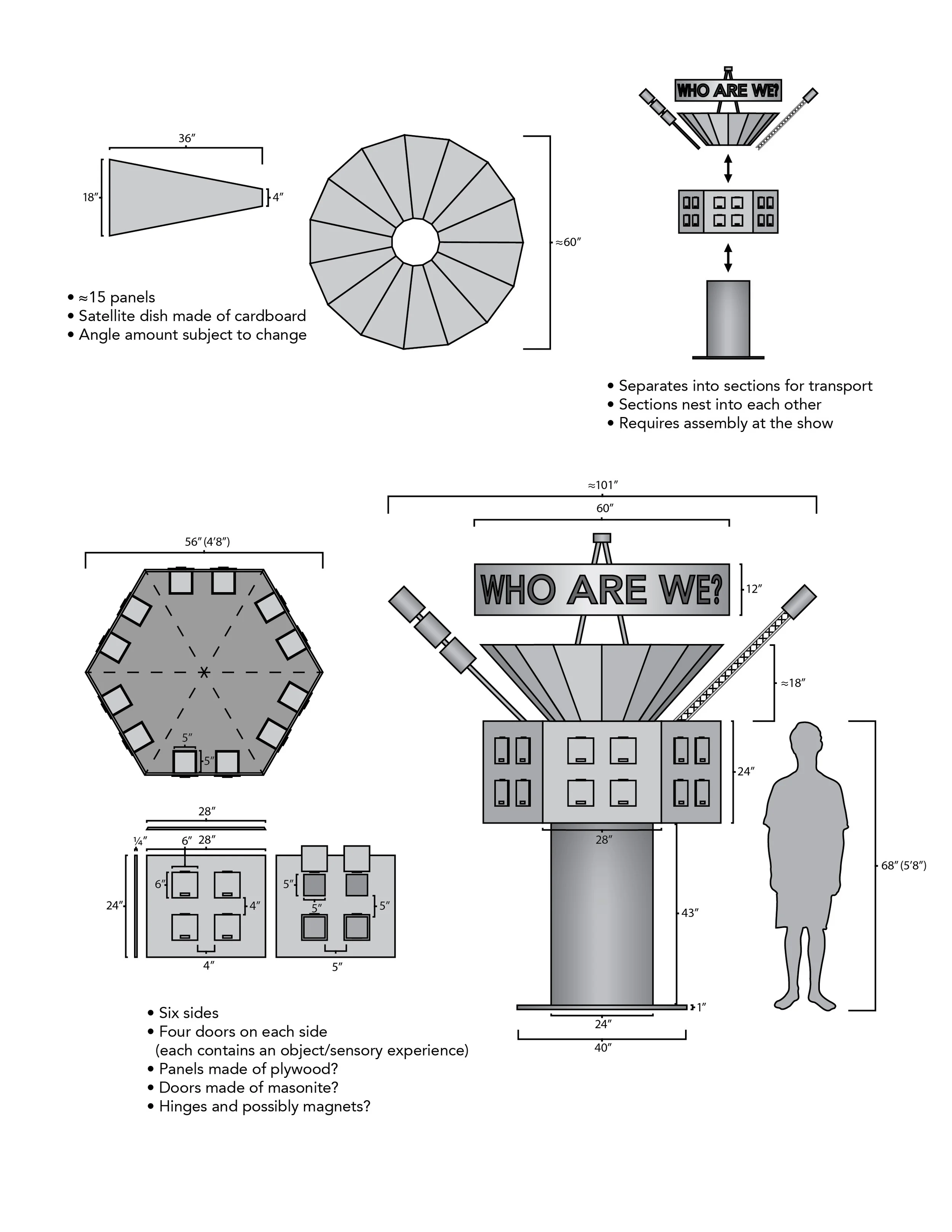 36″
18″
4″
≈60″
• ≈15 panels
• Satellite dish made of cardboard
• Angle amount subject to change

WHO ARE WE?
• Separates into sections for transport
• Sections nest into each other
• Requires assembly at the show

56″ (4′8″)
5″
5″
28″
¼″
6″
28″
6″
24″
4″
4″
5″
5″
5″
5″
• Six sides
• Four doors on each side (each contains an object/sensory experience)
• Panels made of plywood?
• Doors made of masonite?
• Hinges and possibly magnets?

≈101″
60″
WHO ARE WE?
12″
≈18″
24″
28″
43″
1″
24″
40″
68″ (5′8″)